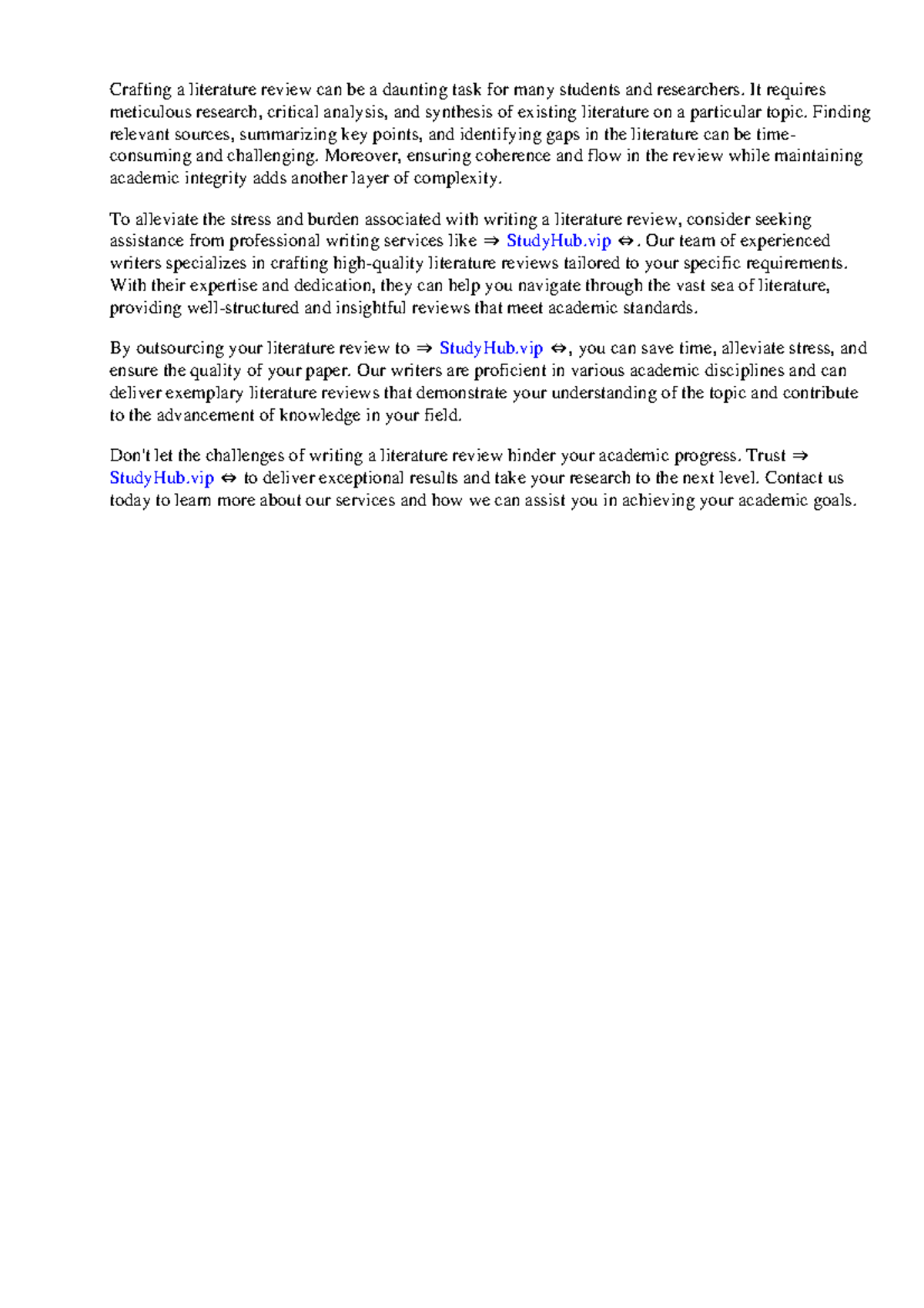 Crafting a literature review can be a daunting task for many students and researchers. It requires meticulous research, critical analysis, and synthesis of existing literature on a particular topic. Finding relevant sources, summarizing key points, and identifying gaps in the literature can be time-consuming and challenging. Moreover, ensuring coherence and flow in the review while maintaining academic integrity adds another layer of complexity.

To alleviate the stress and burden associated with writing a literature review, consider seeking assistance from professional writing services like ⇒ StudyHub.vip ⇔. Our team of experienced writers specializes in crafting high-quality literature reviews tailored to your specific requirements. With their expertise and dedication, they can help you navigate through the vast sea of literature, providing well-structured and insightful reviews that meet academic standards.

By outsourcing your literature review to ⇒ StudyHub.vip ⇔, you can save time, alleviate stress, and ensure the quality of your paper. Our writers are proficient in various academic disciplines and can deliver exemplary literature reviews that demonstrate your understanding of the topic and contribute to the advancement of knowledge in your field.

Don't let the challenges of writing a literature review hinder your academic progress. Trust ⇒ StudyHub.vip ⇔ to deliver exceptional results and take your research to the next level. Contact us today to learn more about our services and how we can assist you in achieving your academic goals.